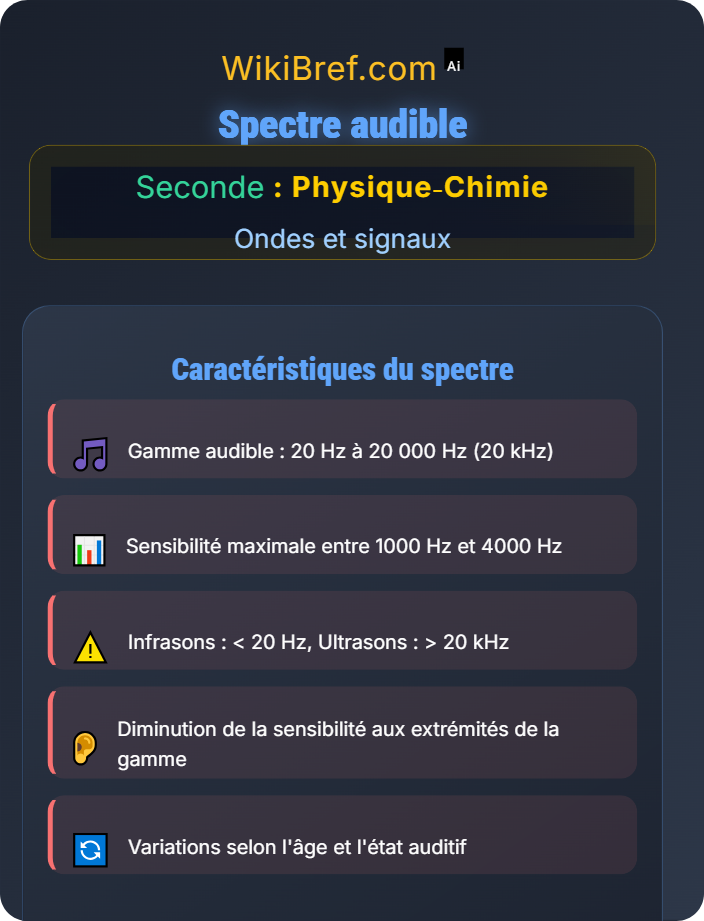 WikiBref.com Ai

Spectre audible

Seconde : Physique-Chimie

Ondes et signaux

Caractéristiques du spectre

Gamme audible : 20 Hz à 20 000 Hz (20 kHz)

Sensibilité maximale entre 1000 Hz et 4000 Hz

Infrasons : < 20 Hz, Ultrasons : > 20 kHz

Diminution de la sensibilité aux extrémités de la gamme

Variations selon l'âge et l'état auditif